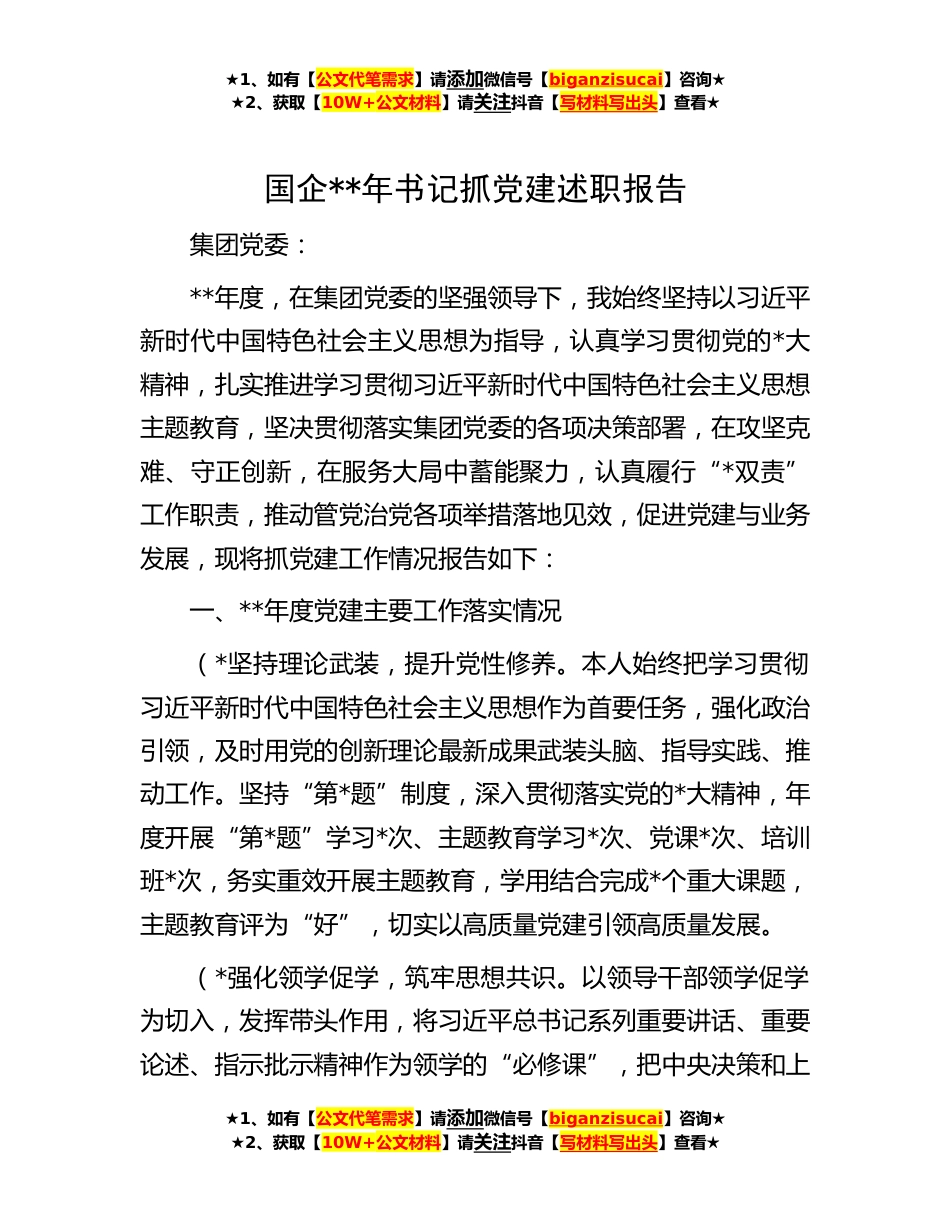 ★1、如有【公文代笔需求】请添加微信号【biganzisucai】咨询★
★2、获取【10W+公文材料】请关注抖音【写材料写出头】查看★

国企**年书记抓党建述职报告

集团党委：

**年度，在集团党委的坚强领导下，我始终坚持以习近平新时代中国特色社会主义思想为指导，认真学习贯彻党的*大精神，扎实推进学习贯彻习近平新时代中国特色社会主义思想主题教育，坚决贯彻落实集团党委的各项决策部署，在攻坚克难、守正创新，在服务大局中蓄能聚力，认真履行“*双责”工作职责，推动管党治党各项举措落地见效，促进党建与业务发展，现将抓党建工作情况报告如下：

一、**年度党建主要工作落实情况

（*坚持理论武装，提升党性修养。本人始终把学习贯彻习近平新时代中国特色社会主义思想作为首要任务，强化政治引领，及时用党的创新理论最新成果武装头脑、指导实践、推动工作。坚持“第*题”制度，深入贯彻落实党的*大精神，年度开展“第*题”学习*次、主题教育学习*次、党课*次、培训班*次，务实重效开展主题教育，学用结合完成*个重大课题，主题教育评为“好”，切实以高质量党建引领高质量发展。

（*强化领学促学，筑牢思想共识。以领导干部领学促学为切入，发挥带头作用，将习近平总书记系列重要讲话、重要论述、指示批示精神作为领学的“必修课”，把中央决策和上

★1、如有【公文代笔需求】请添加微信号【biganzisucai】咨询★
★2、获取【10W+公文材料】请关注抖音【写材料写出头】查看★